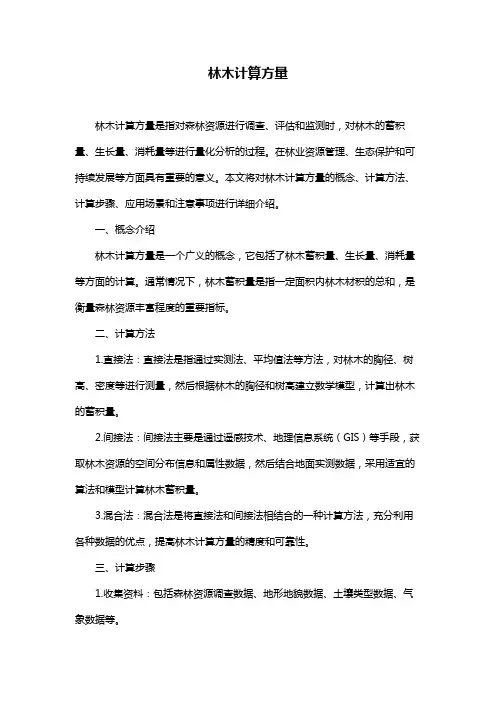 林木计算方量

林木计算方量是指对森林资源进行调查、评估和监测时，对林木的蓄积量、生长量、消耗量等进行量化分析的过程。在林业资源管理、生态保护和可持续发展等方面具有重要的意义。本文将对林木计算方量的概念、计算方法、计算步骤、应用场景和注意事项进行详细介绍。

一、概念介绍

林木计算方量是一个广义的概念，它包括了林木蓄积量、生长量、消耗量等方面的计算。通常情况下，林木蓄积量是指一定面积内林木材积的总和，是衡量森林资源丰富程度的重要指标。

二、计算方法

1.直接法：直接法是指通过实测法、平均值法等方法，对林木的胸径、树高、密度等进行测量，然后根据林木的胸径和树高建立数学模型，计算出林木的蓄积量。

2.间接法：间接法主要是通过遥感技术、地理信息系统（GIS）等手段，获取林木资源的空间分布信息和属性数据，然后结合地面实测数据，采用适宜的算法和模型计算林木蓄积量。

3.混合法：混合法是将直接法和间接法相结合的一种计算方法，充分利用各种数据的优点，提高林木计算方量的精度和可靠性。

三、计算步骤

1.收集资料：包括森林资源调查数据、地形地貌数据、土壤类型数据、气象数据等。